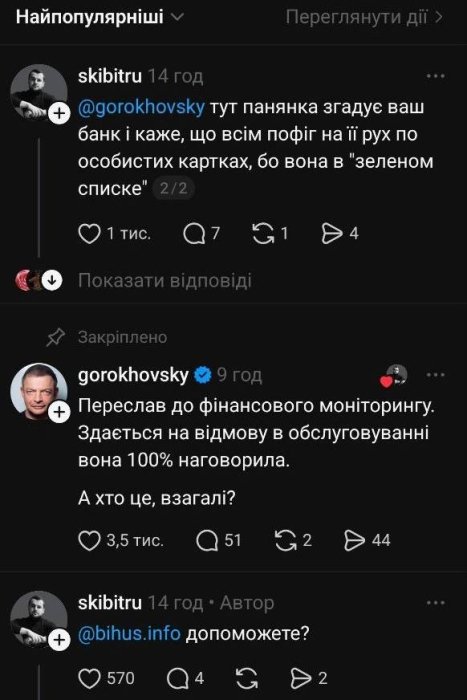 Найпопулярніші

Переглянути дії >

skibitru 14 год ...

@gorokhovsky тут панянка згадує ваш банк і каже, що всім пофіг на її рух по особистих картках, бо вона в "зеленом списке" 2/2

1 тис. 7 1 4

Показати відповіді

Закріплено

gorokhovsky 9 год ...

Переслав до фінансового моніторингу. Здається на відмову в обслуговуванні вона 100% наговорила.

А хто це, взагалі?

3,5 тис. 51 2 44

skibitru 14 год • Автор ...

@bihus.info допоможете?

570 4 2